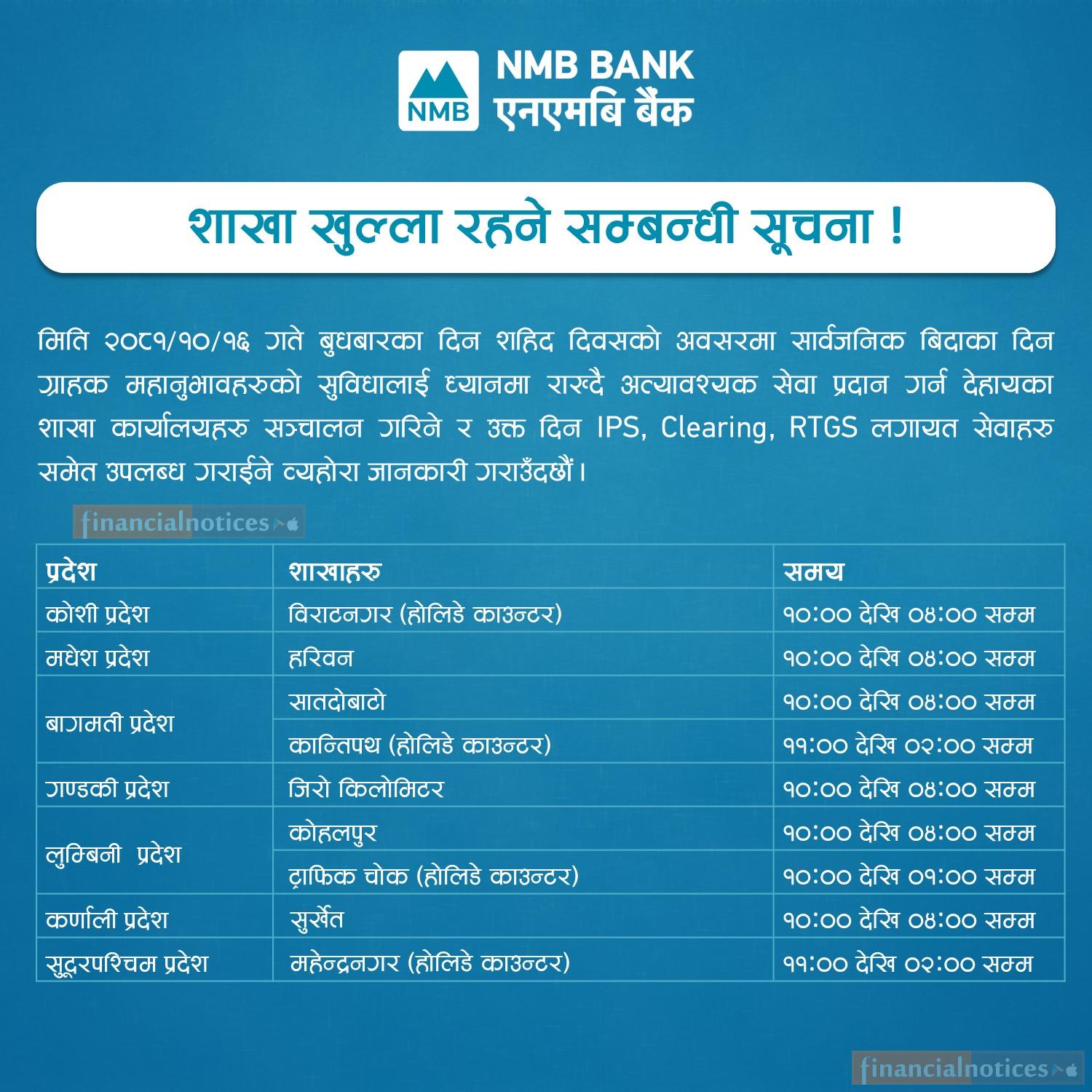 NMB

NMB BANK
एनएमबि बैंक

शाखा खुल्ला रहने सम्बन्धी सूचना !

मिति २०८१/१०/१६ गते बुधबारका दिन शहिद दिवसको अवसरमा सार्वजनिक बिदाका दिन ग्राहक महानुभावहरुको सुविधालाई ध्यानमा राख्दै अत्यावश्यक सेवा प्रदान गर्न देहायका शाखा कार्यालयहरु सञ्चालन गरिने र उक्त दिन IPS, Clearing, RTGS लगायत सेवाहरु समेत उपलब्ध गराईने व्यहोरा जानकारी गराउँदछौं।

| प्रदेश | शाखाहरु | समय |
|---|---|---|
| कोशी प्रदेश | विराटनगर (होलिडे काउन्टर) | १०:०० देखि ०४:०० सम्म |
| मधेश प्रदेश | हरिवन | १०:०० देखि ०४:०० सम्म |
| बागमती प्रदेश | सातदोबाटो | १०:०० देखि ०४:०० सम्म |
| | कान्तिपथ (होलिडे काउन्टर) | ११:०० देखि ०२:०० सम्म |
| गण्डकी प्रदेश | जिरो किलोमिटर | १०:०० देखि ०४:०० सम्म |
| लुम्बिनी प्रदेश | कोहलपुर | १०:०० देखि ०४:०० सम्म |
| | ट्राफिक चोक (होलिडे काउन्टर) | १०:०० देखि ०१:०० सम्म |
| कर्णाली प्रदेश | सुर्खेत | १०:०० देखि ०४:०० सम्म |
| सुदूरपश्चिम प्रदेश | महेन्द्रनगर (होलिडे काउन्टर) | ११:०० देखि ०२:०० सम्म |

financialnotices